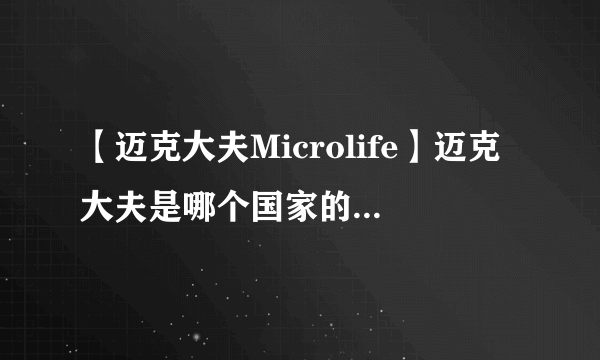 【迈克大夫Microlife】迈克大夫是哪个国家的...